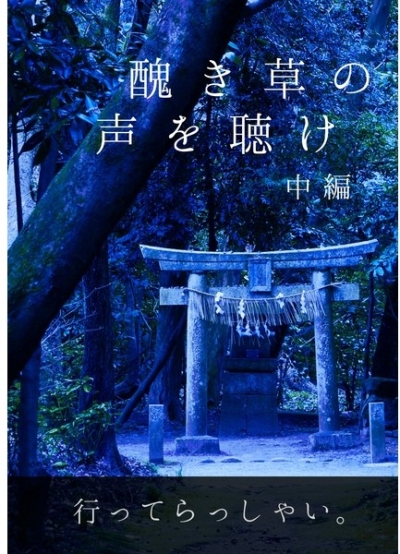 醜き草の
声を聴け
中編

行ってらっしゃい。